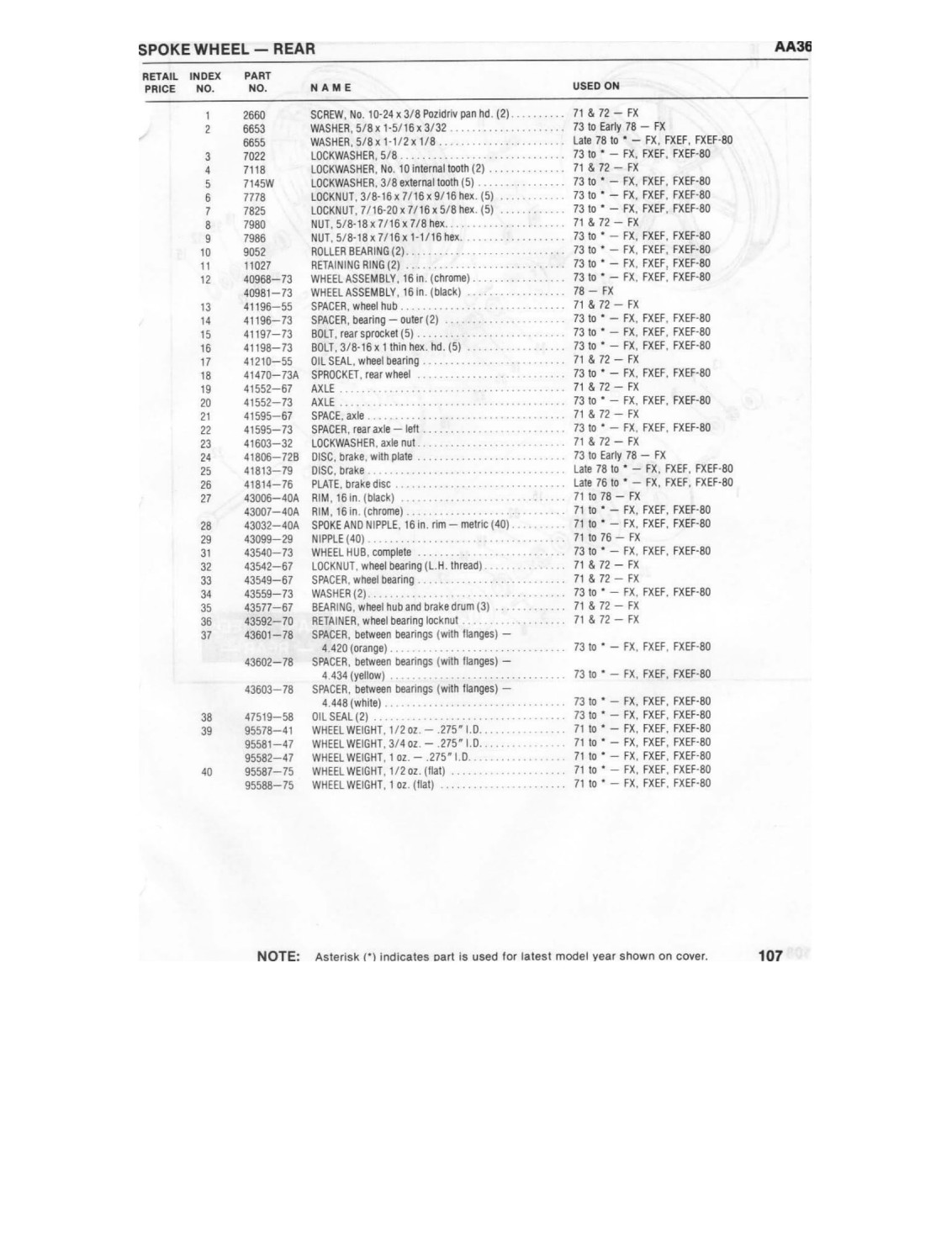 SPOKE WHEEL — REAR

AA36

| RETAIL PRICE | INDEX NO. | PART NO. | NAME | USED ON |
|---|---|---|---|---|
| | 1 | 2660 | SCREW, No. 10-24 x 3/8 Pozidriv pan hd. (2) | 71 & 72 — FX |
| | 2 | 6653 | WASHER, 5/8 x 1-5/16 x 3/32 | 73 to Early 78 — FX |
| | | 6655 | WASHER, 5/8 x 1-1/2 x 1/8 | Late 78 to * — FX, FXEF, FXEF-80 |
| | 3 | 7022 | LOCKWASHER, 5/8 | 73 to * — FX, FXEF, FXEF-80 |
| | 4 | 7118 | LOCKWASHER, No. 10 internal tooth (2) | 71 & 72 — FX |
| | 5 | 7145W | LOCKWASHER, 3/8 external tooth (5) | 73 to * — FX, FXEF, FXEF-80 |
| | 6 | 7778 | LOCKNUT, 3/8-16 x 7/16 x 9/16 hex. (5) | 73 to * — FX, FXEF, FXEF-80 |
| | 7 | 7825 | LOCKNUT, 7/16-20 x 7/16 x 5/8 hex. (5) | 73 to * — FX, FXEF, FXEF-80 |
| | 8 | 7980 | NUT, 5/8-18 x 7/16 x 7/8 hex. | 71 & 72 — FX |
| | 9 | 7986 | NUT, 5/8-18 x 7/16 x 1-1/16 hex. | 73 to * — FX, FXEF, FXEF-80 |
| | 10 | 9052 | ROLLER BEARING (2) | 73 to * — FX, FXEF, FXEF-80 |
| | 11 | 11027 | RETAINING RING (2) | 73 to * — FX, FXEF, FXEF-80 |
| | 12 | 40968—73 | WHEEL ASSEMBLY, 16 in. (chrome) | 73 to * — FX, FXEF, FXEF-80 |
| | | 40981—73 | WHEEL ASSEMBLY, 16 in. (black) | 78 — FX |
| | 13 | 41196—55 | SPACER, wheel hub | 71 & 72 — FX |
| | 14 | 41196—73 | SPACER, bearing — outer (2) | 73 to * — FX, FXEF, FXEF-80 |
| | 15 | 41197—73 | BOLT, rear sprocket (5) | 73 to * — FX, FXEF, FXEF-80 |
| | 16 | 41198—73 | BOLT, 3/8-16 x 1 thin hex. hd. (5) | 73 to * — FX, FXEF, FXEF-80 |
| | 17 | 41210—55 | OIL SEAL, wheel bearing | 71 & 72 — FX |
| | 18 | 41470—73A | SPROCKET, rear wheel | 73 to * — FX, FXEF, FXEF-80 |
| | 19 | 41552—67 | AXLE | 71 & 72 — FX |
| | 20 | 41552—73 | AXLE | 73 to * — FX, FXEF, FXEF-80 |
| | 21 | 41595—67 | SPACE, axle | 71 & 72 — FX |
| | 22 | 41595—73 | SPACER, rear axle — left | 73 to * — FX, FXEF, FXEF-80 |
| | 23 | 41603—32 | LOCKWASHER, axle nut | 71 & 72 — FX |
| | 24 | 41806—72B | DISC, brake, with plate | 73 to Early 78 — FX |
| | 25 | 41813—79 | DISC, brake | Late 78 to * — FX, FXEF, FXEF-80 |
| | 26 | 41814—76 | PLATE, brake disc | Late 76 to * — FX, FXEF, FXEF-80 |
| | 27 | 43006—40A | RIM, 16 in. (black) | 71 to 78 — FX |
| | | 43007—40A | RIM, 16 in. (chrome) | 71 to * — FX, FXEF, FXEF-80 |
| | 28 | 43032—40A | SPOKE AND NIPPLE, 16 in. rim — metric (40) | 71 to * — FX, FXEF, FXEF-80 |
| | 29 | 43099—29 | NIPPLE (40) | 71 to 76 — FX |
| | 31 | 43540—73 | WHEEL HUB, complete | 73 to * — FX, FXEF, FXEF-80 |
| | 32 | 43542—67 | LOCKNUT, wheel bearing (L.H. thread) | 71 & 72 — FX |
| | 33 | 43549—67 | SPACER, wheel bearing | 71 & 72 — FX |
| | 34 | 43559—73 | WASHER (2) | 73 to * — FX, FXEF, FXEF-80 |
| | 35 | 43577—67 | BEARING, wheel hub and brake drum (3) | 71 & 72 — FX |
| | 36 | 43592—70 | RETAINER, wheel bearing locknut | 71 & 72 — FX |
| | 37 | 43601—78 | SPACER, between bearings (with flanges) — 4.420 (orange) | 73 to * — FX, FXEF, FXEF-80 |
| | | 43602—78 | SPACER, between bearings (with flanges) — 4.434 (yellow) | 73 to * — FX, FXEF, FXEF-80 |
| | | 43603—78 | SPACER, between bearings (with flanges) — 4.448 (white) | 73 to * — FX, FXEF, FXEF-80 |
| | 38 | 47519—58 | OIL SEAL (2) | 73 to * — FX, FXEF, FXEF-80 |
| | 39 | 95578—41 | WHEEL WEIGHT, 1/2 oz. — .275" I.D. | 71 to * — FX, FXEF, FXEF-80 |
| | | 95581—47 | WHEEL WEIGHT, 3/4 oz. — .275" I.D. | 71 to * — FX, FXEF, FXEF-80 |
| | | 95582—47 | WHEEL WEIGHT, 1 oz. — .275" I.D. | 71 to * — FX, FXEF, FXEF-80 |
| | 40 | 95587—75 | WHEEL WEIGHT, 1/2 oz. (flat) | 71 to * — FX, FXEF, FXEF-80 |
| | | 95588—75 | WHEEL WEIGHT, 1 oz. (flat) | 71 to * — FX, FXEF, FXEF-80 |

NOTE: Asterisk (*) indicates part is used for latest model year shown on cover.

107